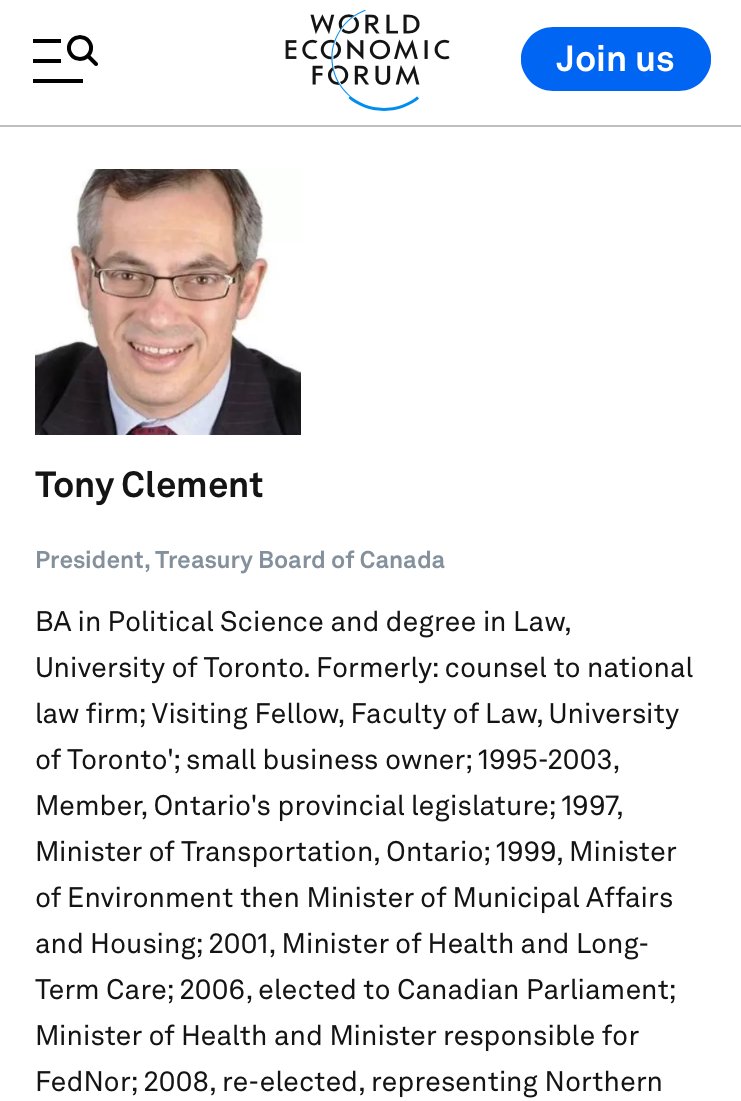 WORLD ECONOMIC FORUM

Join us

Tony Clement

President, Treasury Board of Canada

BA in Political Science and degree in Law, University of Toronto. Formerly: counsel to national law firm; Visiting Fellow, Faculty of Law, University of Toronto'; small business owner; 1995-2003, Member, Ontario's provincial legislature; 1997, Minister of Transportation, Ontario; 1999, Minister of Environment then Minister of Municipal Affairs and Housing; 2001, Minister of Health and Long-Term Care; 2006, elected to Canadian Parliament; Minister of Health and Minister responsible for FedNor; 2008, re-elected, representing Northern